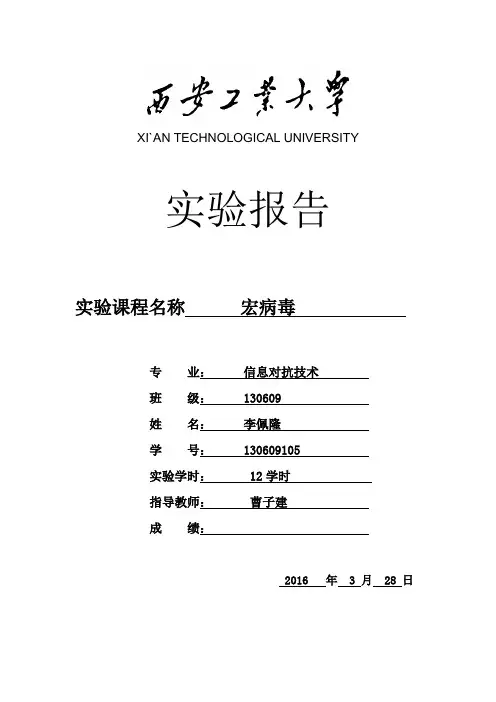 西安工業大學
XI`AN TECHNOLOGICAL UNIVERSITY

实验报告

实验课程名称 宏病毒

专 业： 信息对抗技术
班 级： 130609
姓 名： 李佩隆
学 号： 130609105
实验学时： 12 学时
指导教师： 曹子建
成 绩：

2016 年 3 月 28 日